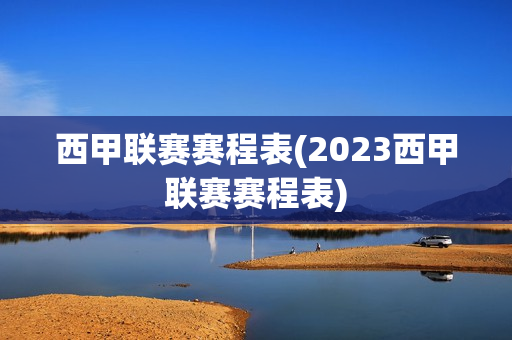 西甲联赛赛程表(2023西甲联赛赛程表)